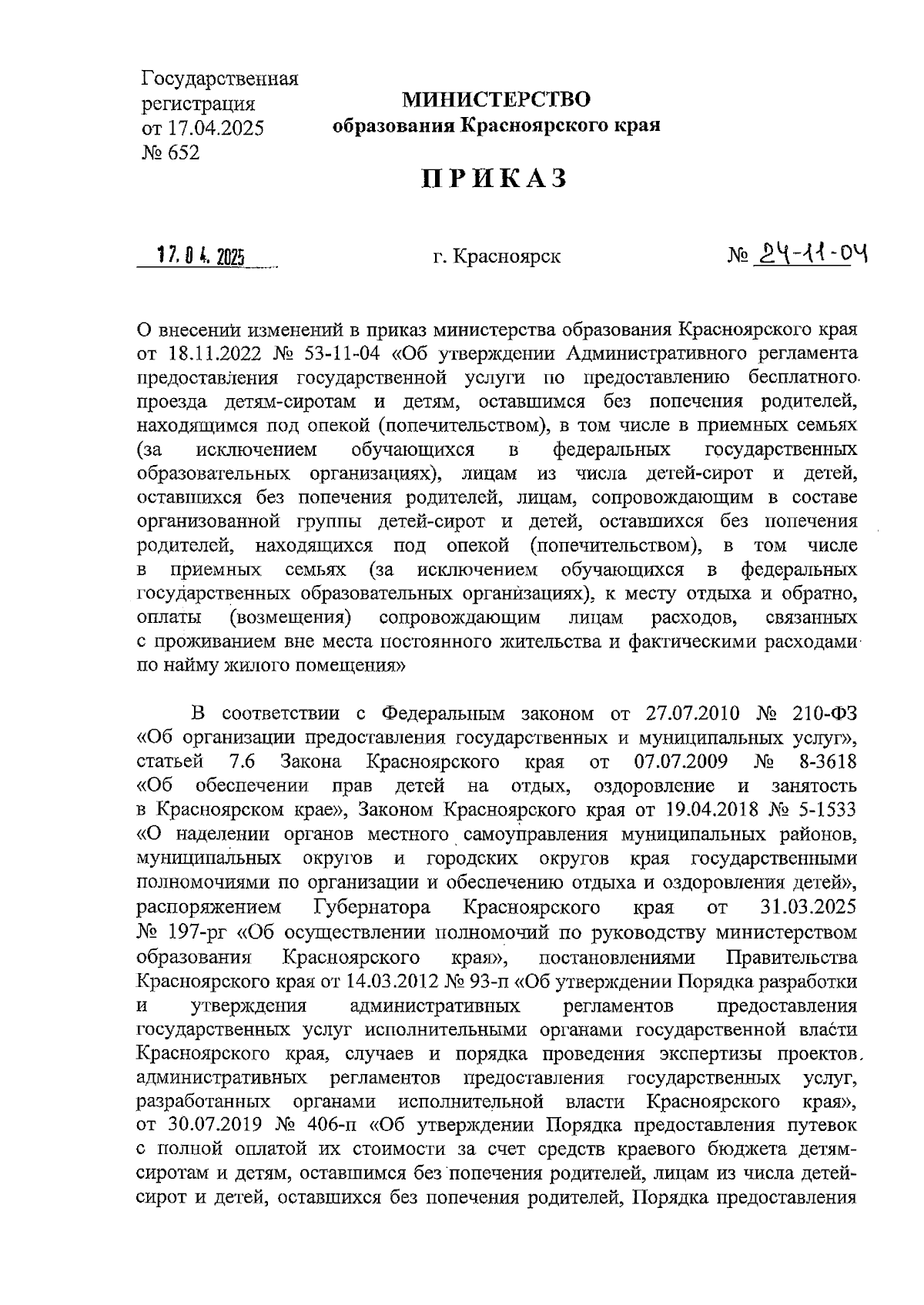 Государственная регистрация от 17.04.2025 № 652

МИНИСТЕРСТВО
образования Красноярского края

ПРИКАЗ

17.04.2025 г. Красноярск № 24-11-04

О внесении изменений в приказ министерства образования Красноярского края от 18.11.2022 № 53-11-04 «Об утверждении Административного регламента предоставления государственной услуги по предоставлению бесплатного проезда детям-сиротам и детям, оставшимся без попечения родителей, находящимся под опекой (попечительством), в том числе в приемных семьях (за исключением обучающихся в федеральных государственных образовательных организациях), лицам из числа детей-сирот и детей, оставшихся без попечения родителей, лицам, сопровождающим в составе организованной группы детей-сирот и детей, оставшихся без попечения родителей, находящихся под опекой (попечительством), в том числе в приемных семьях (за исключением обучающихся в федеральных государственных образовательных организациях), к месту отдыха и обратно, оплаты (возмещения) сопровождающим лицам расходов, связанных с проживанием вне места постоянного жительства и фактическими расходами по найму жилого помещения»

В соответствии с Федеральным законом от 27.07.2010 № 210-ФЗ «Об организации предоставления государственных и муниципальных услуг», статьей 7.6 Закона Красноярского края от 07.07.2009 № 8-3618 «Об обеспечении прав детей на отдых, оздоровление и занятость в Красноярском крае», Законом Красноярского края от 19.04.2018 № 5-1533 «О наделении органов местного самоуправления муниципальных районов, муниципальных округов и городских округов края государственными полномочиями по организации и обеспечению отдыха и оздоровления детей», распоряжением Губернатора Красноярского края от 31.03.2025 № 197-рг «Об осуществлении полномочий по руководству министерством образования Красноярского края», постановлениями Правительства Красноярского края от 14.03.2012 № 93-п «Об утверждении Порядка разработки и утверждения административных регламентов предоставления государственных услуг исполнительными органами государственной власти Красноярского края, случаев и порядка проведения экспертизы проектов административных регламентов предоставления государственных услуг, разработанных органами исполнительной власти Красноярского края», от 30.07.2019 № 406-п «Об утверждении Порядка предоставления путевок с полной оплатой их стоимости за счет средств краевого бюджета детям-сиротам и детям, оставшимся без попечения родителей, лицам из числа детей-сирот и детей, оставшихся без попечения родителей, Порядка предоставления